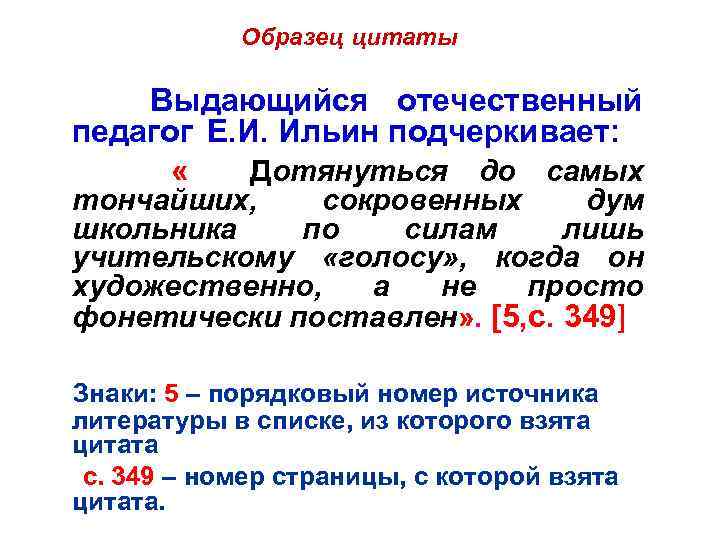 Образец цитаты

Выдающийся отечественный педагог Е.И. Ильин подчеркивает:

« Дотянуться до самых тончайших, сокровенных дум школьника по силам лишь учительскому «голосу», когда он художественно, а не просто фонетически поставлен». [5,с. 349]

Знаки: 5 – порядковый номер источника литературы в списке, из которого взята цитата

с. 349 – номер страницы, с которой взята цитата.